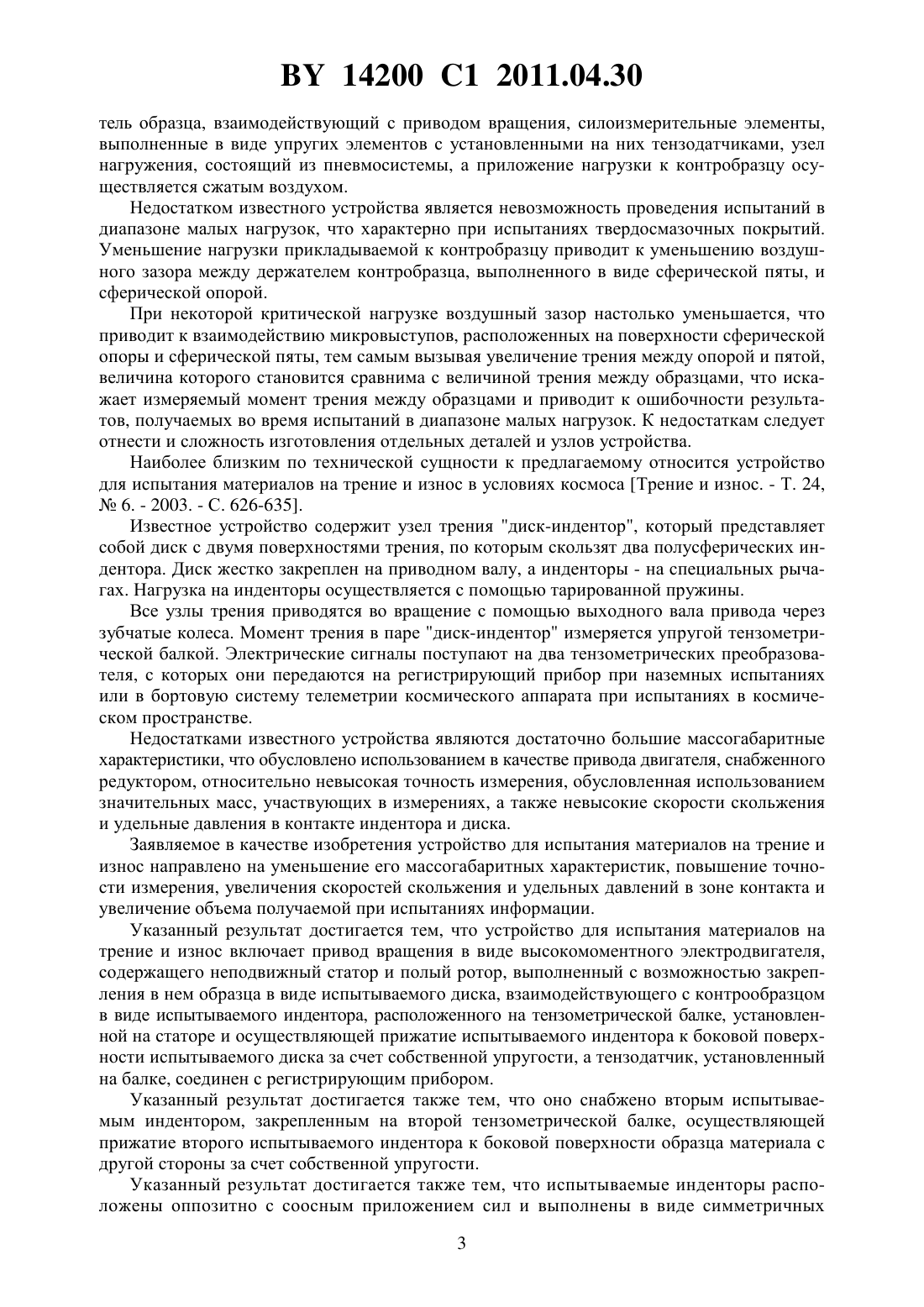 BY 14200 C1 2011.04.30

тель образца, взаимодействующий с приводом вращения, силоизмерительные элементы, выполненные в виде упругих элементов с установленными на них тензодатчиками, узел нагружения, состоящий из пневмосистемы, а приложение нагрузки к контробразцу осуществляется сжатым воздухом.

Недостатком известного устройства является невозможность проведения испытаний в диапазоне малых нагрузок, что характерно при испытаниях твердосмазочных покрытий. Уменьшение нагрузки прикладываемой к контробразцу приводит к уменьшению воздушного зазора между держателем контробразца, выполненного в виде сферической пяты, и сферической опорой.

При некоторой критической нагрузке воздушный зазор настолько уменьшается, что приводит к взаимодействию микровыступов, расположенных на поверхности сферической опоры и сферической пяты, тем самым вызывая увеличение трения между опорой и пятой, величина которого становится сравнима с величиной трения между образцами, что искажает измеряемый момент трения между образцами и приводит к ошибочности результатов, получаемых во время испытаний в диапазоне малых нагрузок. К недостаткам следует отнести и сложность изготовления отдельных деталей и узлов устройства.

Наиболее близким по технической сущности к предлагаемому относится устройство для испытания материалов на трение и износ в условиях космоса [Трение и износ. - Т. 24, № 6. - 2003. - С. 626-635].

Известное устройство содержит узел трения "диск-индентор", который представляет собой диск с двумя поверхностями трения, по которым скользят два полусферических индентора. Диск жестко закреплен на приводном валу, а инденторы - на специальных рычагах. Нагрузка на инденторы осуществляется с помощью тарированной пружины.

Все узлы трения приводятся во вращение с помощью выходного вала привода через зубчатые колеса. Момент трения в паре "диск-индентор" измеряется упругой тензометрической балкой. Электрические сигналы поступают на два тензометрических преобразователя, с которых они передаются на регистрирующий прибор при наземных испытаниях или в бортовую систему телеметрии космического аппарата при испытаниях в космическом пространстве.

Недостатками известного устройства являются достаточно большие массогабаритные характеристики, что обусловлено использованием в качестве привода двигателя, снабженного редуктором, относительно невысокая точность измерения, обусловленная использованием значительных масс, участвующих в измерениях, а также невысокие скорости скольжения и удельные давления в контакте индентора и диска.

Заявляемое в качестве изобретения устройство для испытания материалов на трение и износ направлено на уменьшение его массогабаритных характеристик, повышение точности измерения, увеличения скоростей скольжения и удельных давлений в зоне контакта и увеличение объема получаемой при испытаниях информации.

Указанный результат достигается тем, что устройство для испытания материалов на трение и износ включает привод вращения в виде высокомоментного электродвигателя, содержащего неподвижный статор и полый ротор, выполненный с возможностью закрепления в нем образца в виде испытываемого диска, взаимодействующего с контрообразцом в виде испытываемого индентора, расположенного на тензометрической балке, установленной на статоре и осуществляющей прижатие испытываемого индентора к боковой поверхности испытываемого диска за счет собственной упругости, а тензодатчик, установленный на балке, соединен с регистрирующим прибором.

Указанный результат достигается также тем, что оно снабжено вторым испытываемым индентором, закрепленным на второй тензометрической балке, осуществляющей прижатие второго испытываемого индентора к боковой поверхности образца материала с другой стороны за счет собственной упругости.

Указанный результат достигается также тем, что испытываемые инденторы расположены оппозитно с соосным приложением сил и выполнены в виде симметричных

3